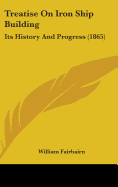 Treatise On Iron Ship Building

Its History And Progress (1865)

William Fairbairn